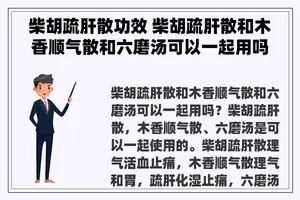 柴胡疏肝散功效 柴胡疏肝散和木香顺气散和六磨汤可以一起用吗

柴胡疏肝散和木香顺气散和六磨汤可以一起用吗？柴胡疏肝散，木香顺气散、六磨汤是可以一起使用的。柴胡疏肝散理气活血止痛，木香顺气散理气和胃，疏肝化湿止痛，六磨汤